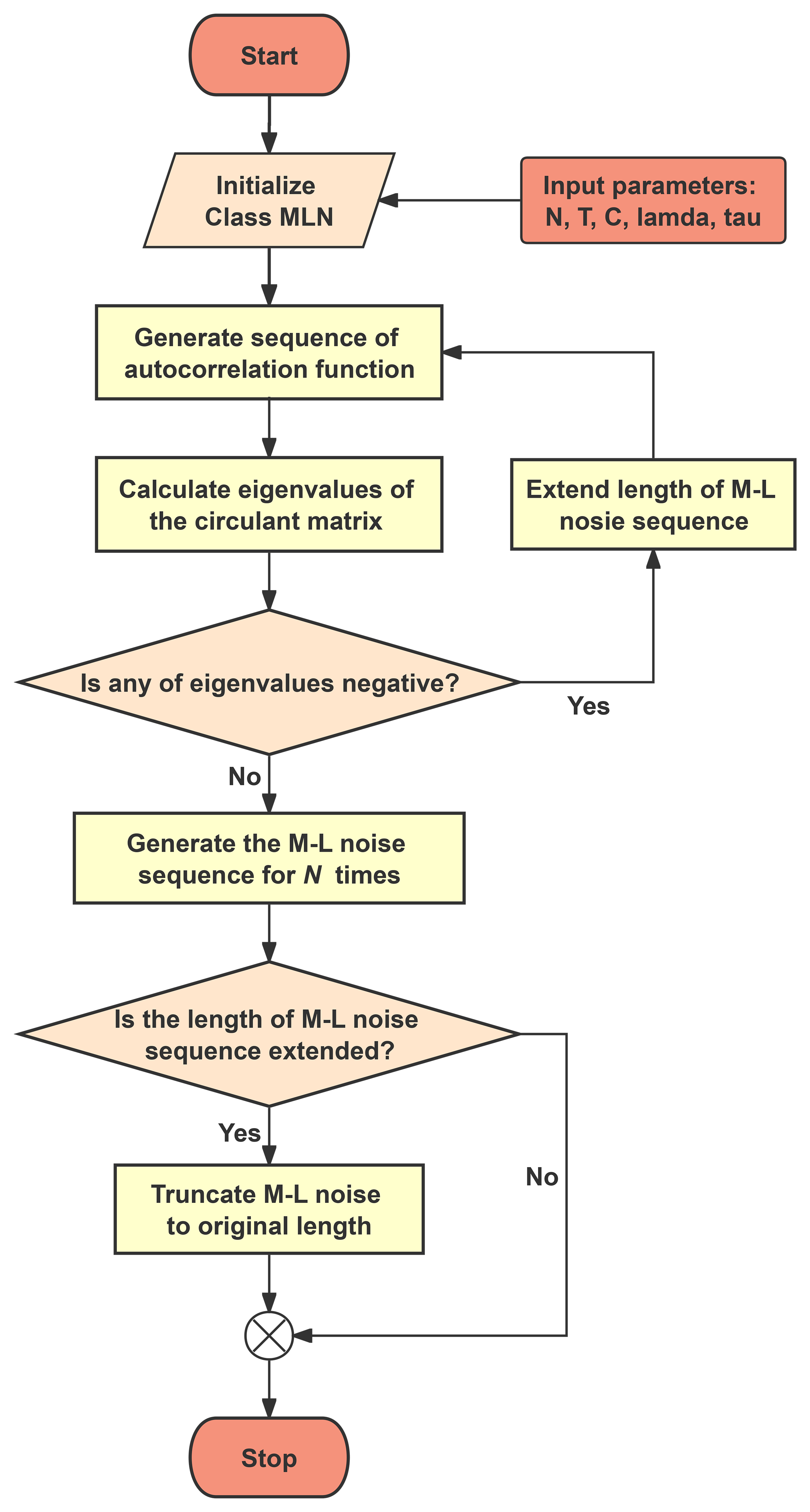 Start

Initialize Class MLN

Input parameters: N, T, C, lamda, tau

Generate sequence of autocorrelation function

Calculate eigenvalues of the circulant matrix

Extend length of M-L nosie sequence

Is any of eigenvalues negative?

Yes

No

Generate the M-L noise sequence for $N$ times

Is the length of M-L noise sequence extended?

Yes

No

Truncate M-L noise to original length

Stop